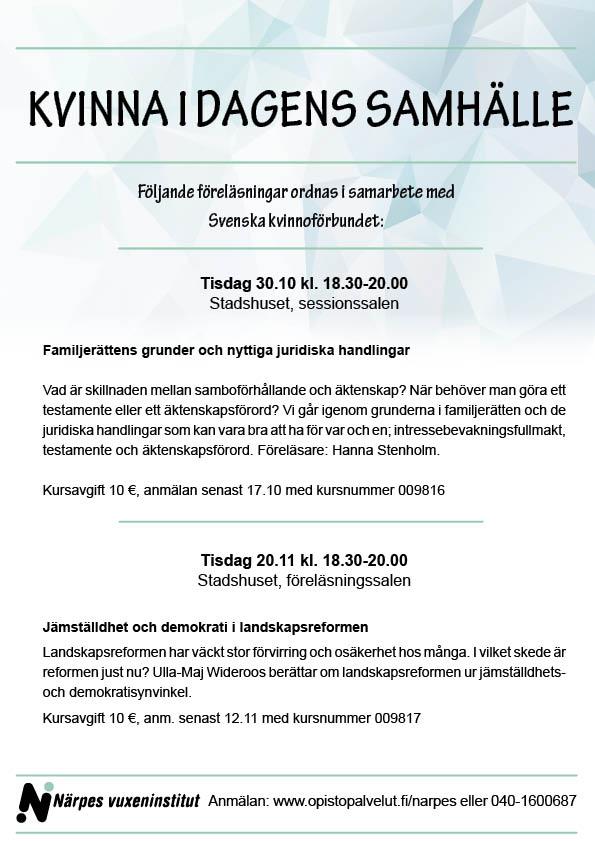 KVINNA I DAGENS SAMHÄLLE

Följande föreläsningar ordnas i samarbete med Svenska kvinnoförbundet:

Tisdag 30.10 kl. 18.30-20.00
Stadshuset, sessionssalen

Familjerättens grunder och nyttiga juridiska handlingar

Vad är skillnaden mellan samboförhållande och äktenskap? När behöver man göra ett testamente eller ett äktenskapsförord? Vi går igenom grunderna i familjerätten och de juridiska handlingar som kan vara bra att ha för var och en; intressebevakningsfullmakt, testamente och äktenskapsförord. Föreläsare: Hanna Stenholm.

Kursavgift 10 €, anmälan senast 17.10 med kursnummer 009816

Tisdag 20.11 kl. 18.30-20.00
Stadshuset, föreläsningssalen

Jämställdhet och demokrati i landskapsreformen

Landskapsreformen har väckt stor förvirring och osäkerhet hos många. I vilket skede är reformen just nu? Ulla-Maj Wideroos berättar om landskapsreformen ur jämställdhets- och demokratisynvinkel.

Kursavgift 10 €, anm. senast 12.11 med kursnummer 009817

Närpes vuxeninstitut Anmälan: www.opistopalvelut.fi/narpes eller 040-1600687